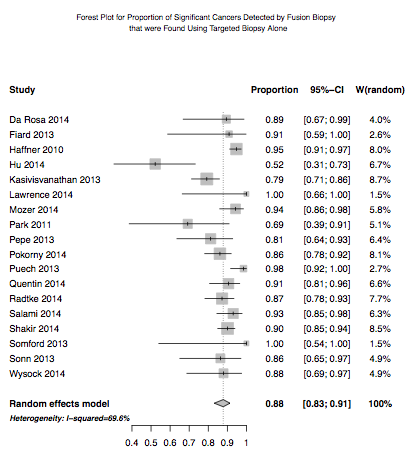 Forest Plot for Proportion of Significant Cancers Detected by Fusion Biopsy that were Found Using Targeted Biopsy Alone

| Study | Proportion | 95%–CI | W(random) |
|---|---|---|---|
| Da Rosa 2014 | 0.89 | [0.67; 0.99] | 4.0% |
| Fiard 2013 | 0.91 | [0.59; 1.00] | 2.6% |
| Haffner 2010 | 0.95 | [0.91; 0.97] | 8.0% |
| Hu 2014 | 0.52 | [0.31; 0.73] | 6.7% |
| Kasivisvanathan 2013 | 0.79 | [0.71; 0.86] | 8.7% |
| Lawrence 2014 | 1.00 | [0.66; 1.00] | 1.5% |
| Mozer 2014 | 0.94 | [0.86; 0.98] | 5.8% |
| Park 2011 | 0.69 | [0.39; 0.91] | 5.1% |
| Pepe 2013 | 0.81 | [0.64; 0.93] | 6.4% |
| Pokorny 2014 | 0.86 | [0.78; 0.92] | 8.1% |
| Puech 2013 | 0.98 | [0.92; 1.00] | 2.7% |
| Quentin 2014 | 0.91 | [0.81; 0.96] | 6.6% |
| Radtke 2014 | 0.87 | [0.78; 0.93] | 7.7% |
| Salami 2014 | 0.93 | [0.85; 0.98] | 6.3% |
| Shakir 2014 | 0.90 | [0.85; 0.94] | 8.5% |
| Somford 2013 | 1.00 | [0.54; 1.00] | 1.5% |
| Sonn 2013 | 0.86 | [0.65; 0.97] | 4.9% |
| Wysock 2014 | 0.88 | [0.69; 0.97] | 4.9% |
| Random effects model | 0.88 | [0.83; 0.91] | 100% |

Heterogeneity: I–squared=69.6%

0.4 0.5 0.6 0.7 0.8 0.9 1